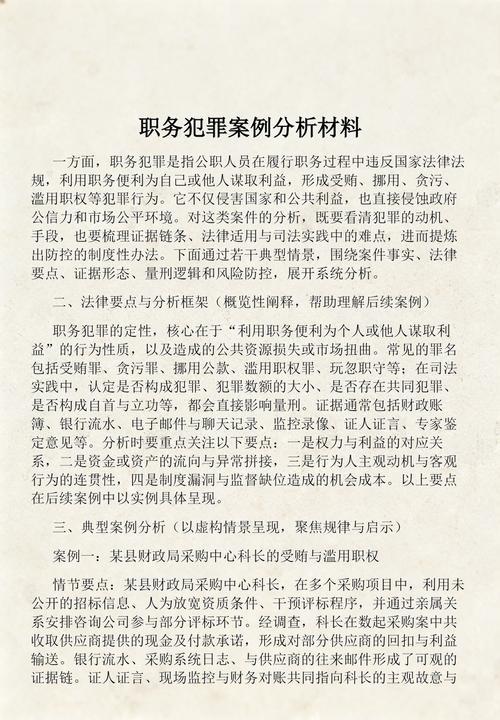 职务犯罪案例分析材料

一方面，职务犯罪是指公职人员在履行职务过程中违反国家法律法规，利用职务便利为自己或他人谋取利益，形成受贿、挪用、贪污、滥用职权等犯罪行为。它不仅侵害国家和公共利益，也直接侵蚀政府公信力和市场公平环境。对这类案件的分析，既要看清犯罪的动机、手段，也要梳理证据链条、法律适用与司法实践中的难点，进而提炼出防控的制度性办法。下面通过若干典型情景，围绕案件事实、法律要点、证据形态、量刑逻辑和风险防控，展开系统分析。

二、法律要点与分析框架（概览性阐释，帮助理解后续案例）

职务犯罪的定性，核心在于“利用职务便利为个人或他人谋取利益”的行为性质，以及造成的公共资源损失或市场扭曲。常见的罪名包括受贿罪、贪污罪、挪用公款、滥用职权罪、玩忽职守等；在司法实践中，认定是否构成犯罪、犯罪数额的大小、是否存在共同犯罪、是否构成自首与立功等，都会直接影响量刑。证据通常包括财政账簿、银行流水、电子邮件与聊天记录、监控录像、证人证言、专家鉴定意见等。分析时要重点关注以下要点：一是权力与利益的对应关系，二是资金或资产的流向与异常拼接，三是行为人主观动机与客观行为的连贯性，四是制度漏洞与监督缺位造成的机会成本。以上要点在后续案例中以实例具体呈现。

三、典型案例分析（以虚构情景呈现，聚焦规律与启示）

案例一：某县财政局采购中心科长的受贿与滥用职权

情节要点：某县财政局采购中心科长，在多个采购项目中，利用未公开的招标信息、人为放宽资质条件、干预评标程序，并通过亲属关系安排咨询公司参与部分评标环节。经调查，科长在数起采购案中共收取供应商提供的现金及付款承诺，形成对部分供应商的回扣与利益输送。银行流水、采购系统日志、与供应商的往来邮件形成了可观的证据链。证人证言、现场监控与财务对账共同指向科长的主观故意与